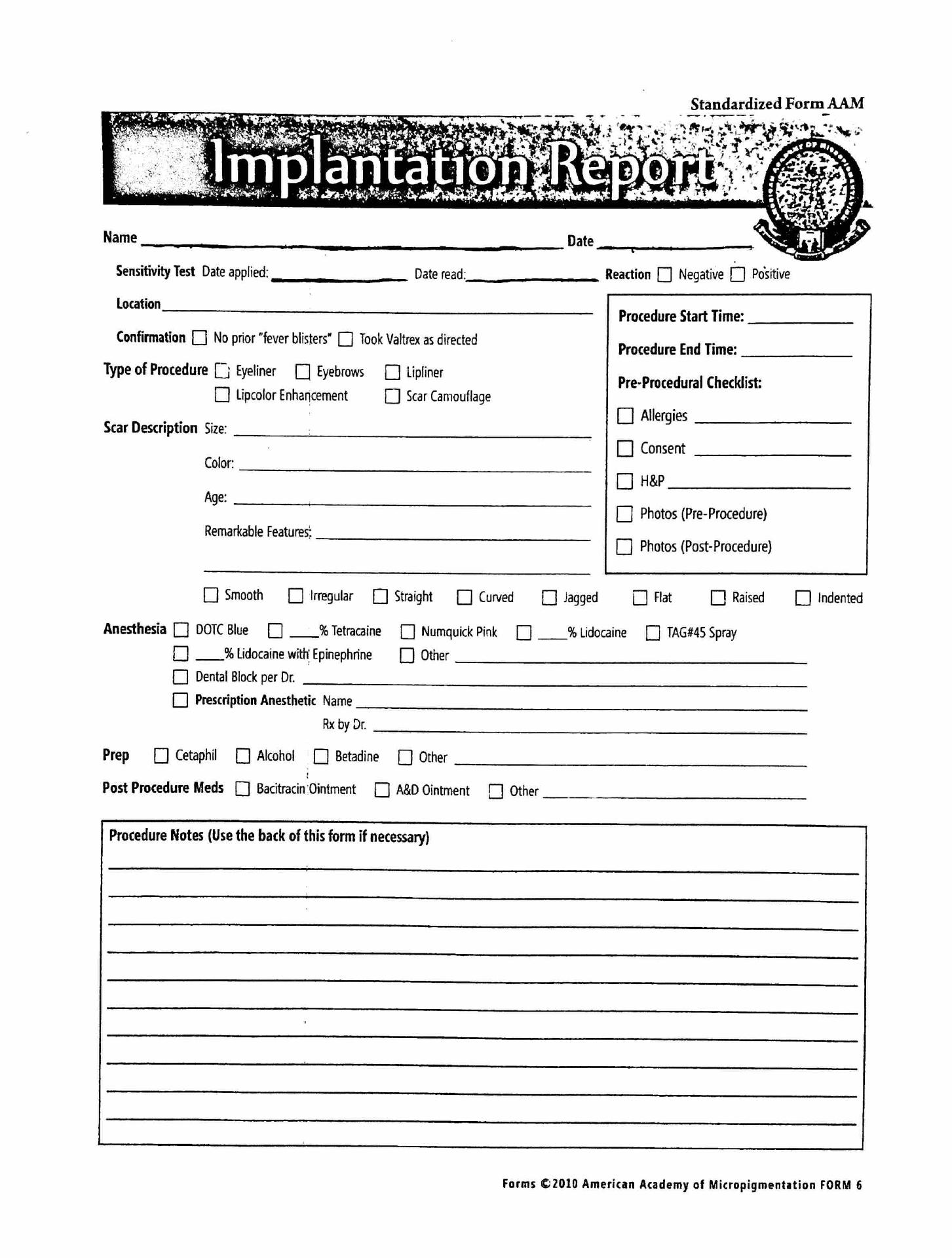 Standardized Form AAM

Implantation Report

Name ______ Date ______

Sensitivity Test Date applied: ______ Date read: ______ Reaction ☐ Negative ☐ Positive

Location ______

Confirmation ☐ No prior "fever blisters" ☐ Took Valtrex as directed

Type of Procedure ☐ Eyeliner ☐ Eyebrows ☐ Lipliner
☐ Lipcolor Enhancement ☐ Scar Camouflage

Scar Description Size: ______

Color: ______

Age: ______

Remarkable Features: ______

Procedure Start Time: ______

Procedure End Time: ______

Pre-Procedural Checklist:

☐ Allergies ______

☐ Consent ______

☐ H&P ______

☐ Photos (Pre-Procedure)

☐ Photos (Post-Procedure)

☐ Smooth ☐ Irregular ☐ Straight ☐ Curved ☐ Jagged ☐ Flat ☐ Raised ☐ Indented

Anesthesia ☐ DOTC Blue ☐ ____% Tetracaine ☐ Numquick Pink ☐ ____% Lidocaine ☐ TAG#45 Spray
☐ ____% Lidocaine with Epinephrine ☐ Other ______
☐ Dental Block per Dr. ______
☐ Prescription Anesthetic Name ______
Rx by Dr. ______

Prep ☐ Cetaphil ☐ Alcohol ☐ Betadine ☐ Other ______

Post Procedure Meds ☐ Bacitracin Ointment ☐ A&D Ointment ☐ Other ______

Procedure Notes (Use the back of this form if necessary)

Forms ©2010 American Academy of Micropigmentation FORM 6